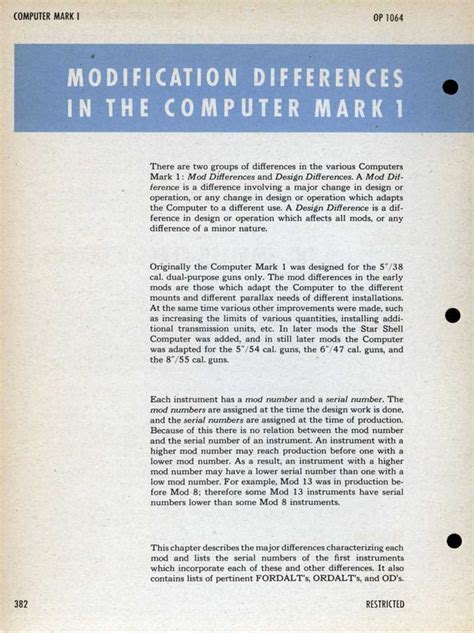 COMPUTER MARK I

OP 1064

MODIFICATION DIFFERENCES IN THE COMPUTER MARK 1

There are two groups of differences in the various Computers Mark 1: Mod Differences and Design Differences. A Mod Difference is a difference involving a major change in design or operation, or any change in design or operation which adapts the Computer to a different use. A Design Difference is a difference in design or operation which affects all mods, or any difference of a minor nature.

Originally the Computer Mark 1 was designed for the 5"/38 cal. dual-purpose guns only. The mod differences in the early mods are those which adapt the Computer to the different mounts and different parallax needs of different installations. At the same time various other improvements were made, such as increasing the limits of various quantities, installing additional transmission units, etc. In later mods the Star Shell Computer was added, and in still later mods the Computer was adapted for the 5"/54 cal. guns, the 6"/47 cal. guns, and the 8"/55 cal. guns.

Each instrument has a mod number and a serial number. The mod numbers are assigned at the time the design work is done, and the serial numbers are assigned at the time of production. Because of this there is no relation between the mod number and the serial number of an instrument. An instrument with a higher mod number may reach production before one with a lower mod number. As a result, an instrument with a higher mod number may have a lower serial number than one with a low mod number. For example, Mod 13 was in production before Mod 8; therefore some Mod 13 instruments have serial numbers lower than some Mod 8 instruments.

This chapter describes the major differences characterizing each mod and lists the serial numbers of the first instruments which incorporate each of these and other differences. It also contains lists of pertinent FORDALT's, ORDALT's, and OD's.

382

RESTRICTED